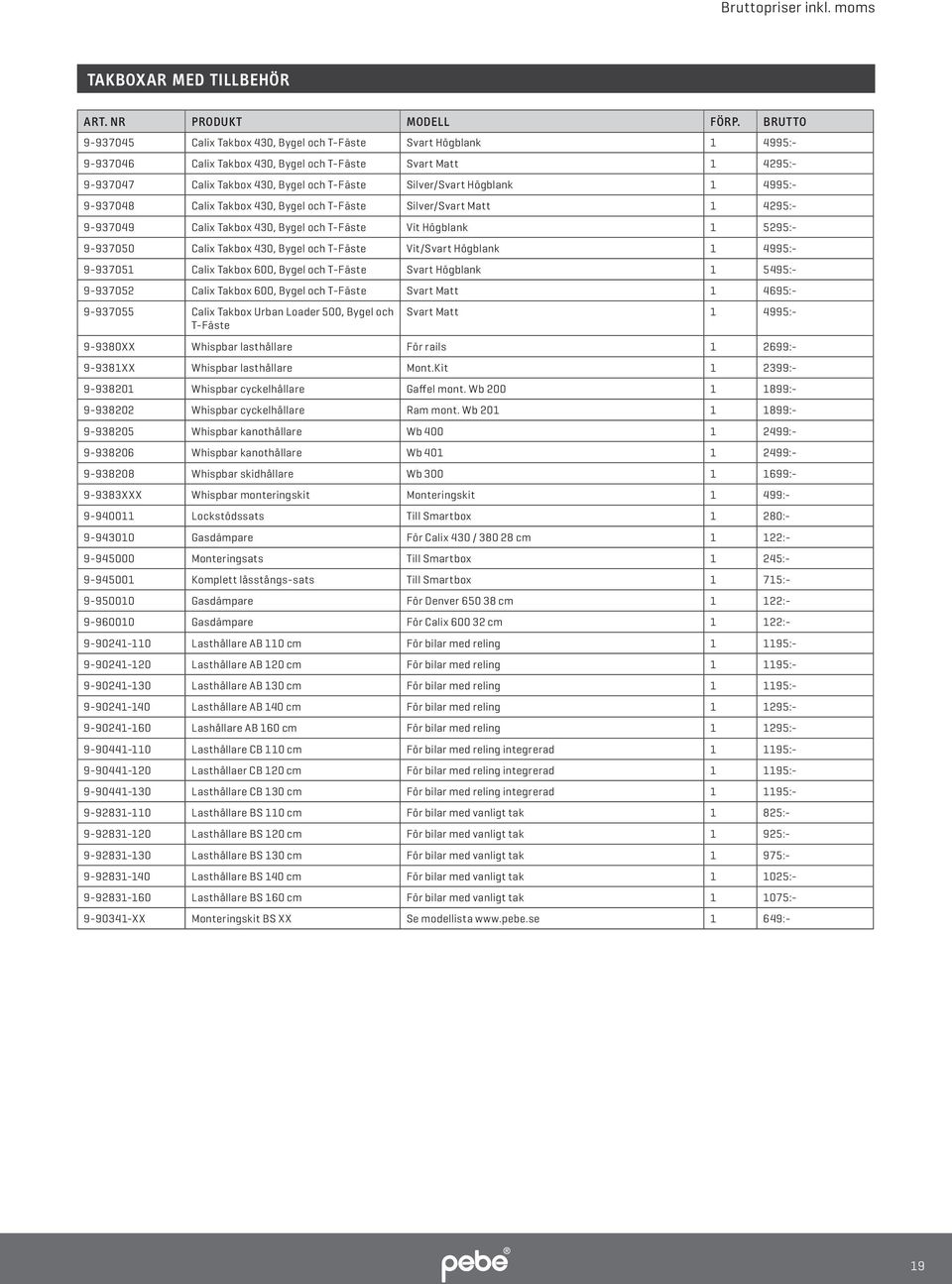 Bruttopriser inkl. moms

TAKBOXAR MED TILLBEHÖR

| ART. NR | PRODUKT | MODELL | FÖRP. | BRUTTO |
|---|---|---|---|---|
| 9-937045 | Calix Takbox 430, Bygel och T-Fäste | Svart Högblank | 1 | 4995:- |
| 9-937046 | Calix Takbox 430, Bygel och T-Fäste | Svart Matt | 1 | 4295:- |
| 9-937047 | Calix Takbox 430, Bygel och T-Fäste | Silver/Svart Högblank | 1 | 4995:- |
| 9-937048 | Calix Takbox 430, Bygel och T-Fäste | Silver/Svart Matt | 1 | 4295:- |
| 9-937049 | Calix Takbox 430, Bygel och T-Fäste | Vit Högblank | 1 | 5295:- |
| 9-937050 | Calix Takbox 430, Bygel och T-Fäste | Vit/Svart Högblank | 1 | 4995:- |
| 9-937051 | Calix Takbox 600, Bygel och T-Fäste | Svart Högblank | 1 | 5495:- |
| 9-937052 | Calix Takbox 600, Bygel och T-Fäste | Svart Matt | 1 | 4695:- |
| 9-937055 | Calix Takbox Urban Loader 500, Bygel och T-Fäste | Svart Matt | 1 | 4995:- |
| 9-9380XX | Whispbar lasthållare | För rails | 1 | 2699:- |
| 9-9381XX | Whispbar lasthållare | Mont.Kit | 1 | 2399:- |
| 9-938201 | Whispbar cyckelhållare | Gaffel mont. Wb 200 | 1 | 1899:- |
| 9-938202 | Whispbar cyckelhållare | Ram mont. Wb 201 | 1 | 1899:- |
| 9-938205 | Whispbar kanothållare | Wb 400 | 1 | 2499:- |
| 9-938206 | Whispbar kanothållare | Wb 401 | 1 | 2499:- |
| 9-938208 | Whispbar skidhållare | Wb 300 | 1 | 1699:- |
| 9-9383XXX | Whispbar monteringskit | Monteringskit | 1 | 499:- |
| 9-940011 | Lockstödssats | Till Smartbox | 1 | 280:- |
| 9-943010 | Gasdämpare | För Calix 430 / 380 28 cm | 1 | 122:- |
| 9-945000 | Monteringsats | Till Smartbox | 1 | 245:- |
| 9-945001 | Komplett låsstångs-sats | Till Smartbox | 1 | 715:- |
| 9-950010 | Gasdämpare | För Denver 650 38 cm | 1 | 122:- |
| 9-960010 | Gasdämpare | För Calix 600 32 cm | 1 | 122:- |
| 9-90241-110 | Lasthållare AB 110 cm | För bilar med reling | 1 | 1195:- |
| 9-90241-120 | Lasthållare AB 120 cm | För bilar med reling | 1 | 1195:- |
| 9-90241-130 | Lasthållare AB 130 cm | För bilar med reling | 1 | 1195:- |
| 9-90241-140 | Lasthållare AB 140 cm | För bilar med reling | 1 | 1295:- |
| 9-90241-160 | Lashållare AB 160 cm | För bilar med reling | 1 | 1295:- |
| 9-90441-110 | Lasthållare CB 110 cm | För bilar med reling integrerad | 1 | 1195:- |
| 9-90441-120 | Lasthållaer CB 120 cm | För bilar med reling integrerad | 1 | 1195:- |
| 9-90441-130 | Lasthållare CB 130 cm | För bilar med reling integrerad | 1 | 1195:- |
| 9-92831-110 | Lasthållare BS 110 cm | För bilar med vanligt tak | 1 | 825:- |
| 9-92831-120 | Lasthållare BS 120 cm | För bilar med vanligt tak | 1 | 925:- |
| 9-92831-130 | Lasthållare BS 130 cm | För bilar med vanligt tak | 1 | 975:- |
| 9-92831-140 | Lasthållare BS 140 cm | För bilar med vanligt tak | 1 | 1025:- |
| 9-92831-160 | Lasthållare BS 160 cm | För bilar med vanligt tak | 1 | 1075:- |
| 9-90341-XX | Monteringskit BS XX | Se modellista www.pebe.se | 1 | 649:- |

pebe®

19